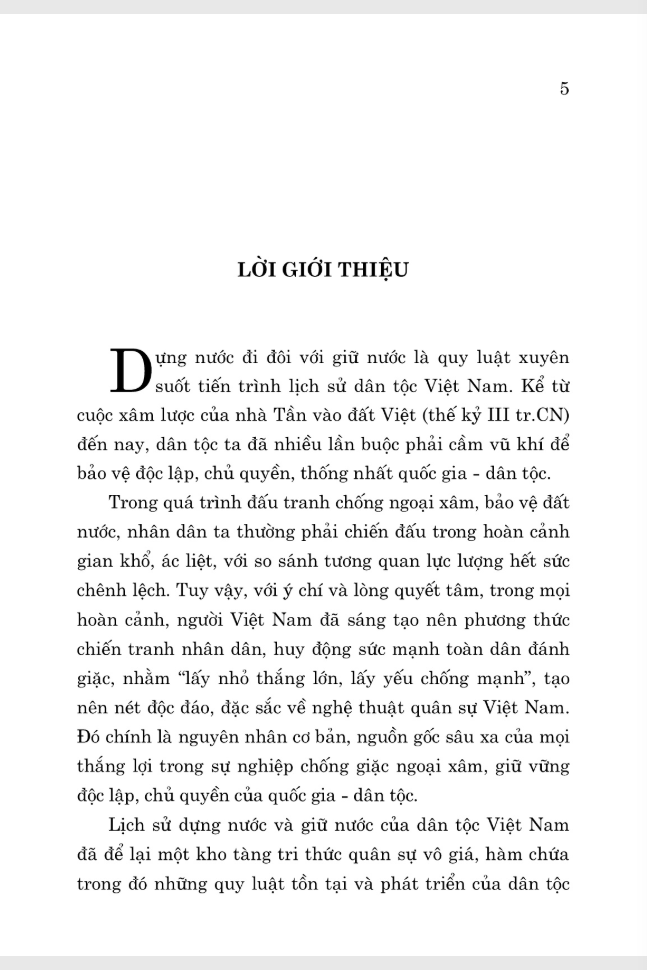 5

LỜI GIỚI THIỆU

Dựng nước đi đôi với giữ nước là quy luật xuyên suốt tiến trình lịch sử dân tộc Việt Nam. Kể từ cuộc xâm lược của nhà Tần vào đất Việt (thế kỷ III tr.CN) đến nay, dân tộc ta đã nhiều lần buộc phải cầm vũ khí để bảo vệ độc lập, chủ quyền, thống nhất quốc gia - dân tộc.

Trong quá trình đấu tranh chống ngoại xâm, bảo vệ đất nước, nhân dân ta thường phải chiến đấu trong hoàn cảnh gian khổ, ác liệt, với so sánh tương quan lực lượng hết sức chênh lệch. Tuy vậy, với ý chí và lòng quyết tâm, trong mọi hoàn cảnh, người Việt Nam đã sáng tạo nên phương thức chiến tranh nhân dân, huy động sức mạnh toàn dân đánh giặc, nhằm "lấy nhỏ thắng lớn, lấy yếu chống mạnh", tạo nên nét độc đáo, đặc sắc về nghệ thuật quân sự Việt Nam. Đó chính là nguyên nhân cơ bản, nguồn gốc sâu xa của mọi thắng lợi trong sự nghiệp chống giặc ngoại xâm, giữ vững độc lập, chủ quyền của quốc gia - dân tộc.

Lịch sử dựng nước và giữ nước của dân tộc Việt Nam đã để lại một kho tàng tri thức quân sự vô giá, hàm chứa trong đó những quy luật tồn tại và phát triển của dân tộc